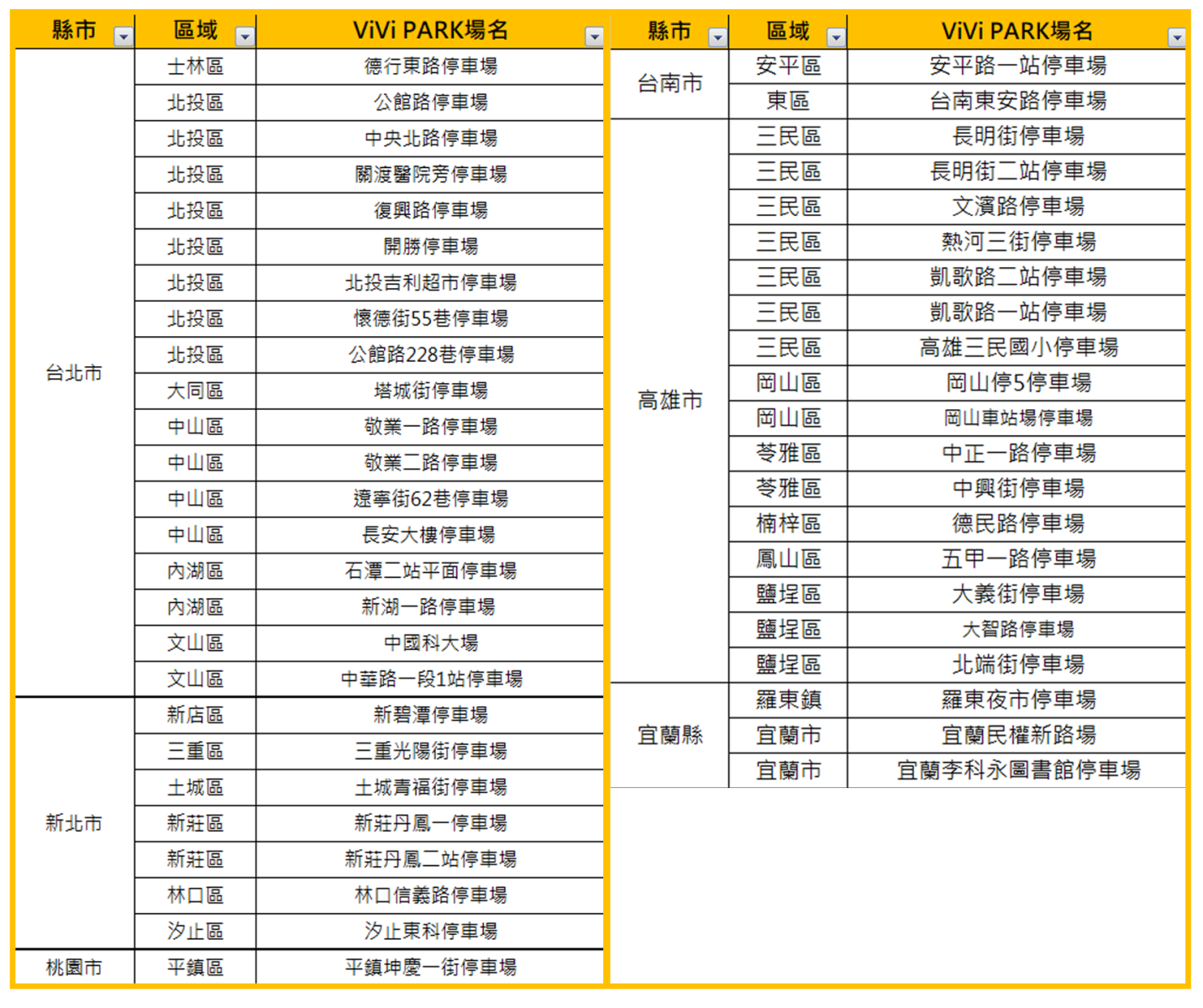 | 縣市 | 區域 | ViVi PARK場名 |
|---|---|---|
| 台北市 | 士林區 | 德行東路停車場 |
| | 北投區 | 公館路停車場 |
| | 北投區 | 中央北路停車場 |
| | 北投區 | 關渡醫院旁停車場 |
| | 北投區 | 復興路停車場 |
| | 北投區 | 開勝停車場 |
| | 北投區 | 北投吉利超市停車場 |
| | 北投區 | 懷德街55巷停車場 |
| | 北投區 | 公館路228巷停車場 |
| | 大同區 | 塔城街停車場 |
| | 中山區 | 敬業一路停車場 |
| | 中山區 | 敬業二路停車場 |
| | 中山區 | 遼寧街62巷停車場 |
| | 中山區 | 長安大樓停車場 |
| | 內湖區 | 石潭二站平面停車場 |
| | 內湖區 | 新湖一路停車場 |
| | 文山區 | 中國科大場 |
| | 文山區 | 中華路一段1站停車場 |
| 新北市 | 新店區 | 新碧潭停車場 |
| | 三重區 | 三重光陽街停車場 |
| | 土城區 | 土城青福街停車場 |
| | 新莊區 | 新莊丹鳳一停車場 |
| | 新莊區 | 新莊丹鳳二站停車場 |
| | 林口區 | 林口信義路停車場 |
| | 汐止區 | 汐止東科停車場 |
| 桃園市 | 平鎮區 | 平鎮坤慶一街停車場 |

| 縣市 | 區域 | ViVi PARK場名 |
|---|---|---|
| 台南市 | 安平區 | 安平路一站停車場 |
| | 東區 | 台南東安路停車場 |
| 高雄市 | 三民區 | 長明街停車場 |
| | 三民區 | 長明街二站停車場 |
| | 三民區 | 文濱路停車場 |
| | 三民區 | 熱河三街停車場 |
| | 三民區 | 凱歌路二站停車場 |
| | 三民區 | 凱歌路一站停車場 |
| | 三民區 | 高雄三民國小停車場 |
| | 岡山區 | 岡山停5停車場 |
| | 岡山區 | 岡山車站場停車場 |
| | 苓雅區 | 中正一路停車場 |
| | 苓雅區 | 中興街停車場 |
| | 楠梓區 | 德民路停車場 |
| | 鳳山區 | 五甲一路停車場 |
| | 鹽埕區 | 大義街停車場 |
| | 鹽埕區 | 大智路停車場 |
| | 鹽埕區 | 北端街停車場 |
| 宜蘭縣 | 羅東鎮 | 羅東夜市停車場 |
| | 宜蘭市 | 宜蘭民權新路場 |
| | 宜蘭市 | 宜蘭李科永圖書館停車場 |